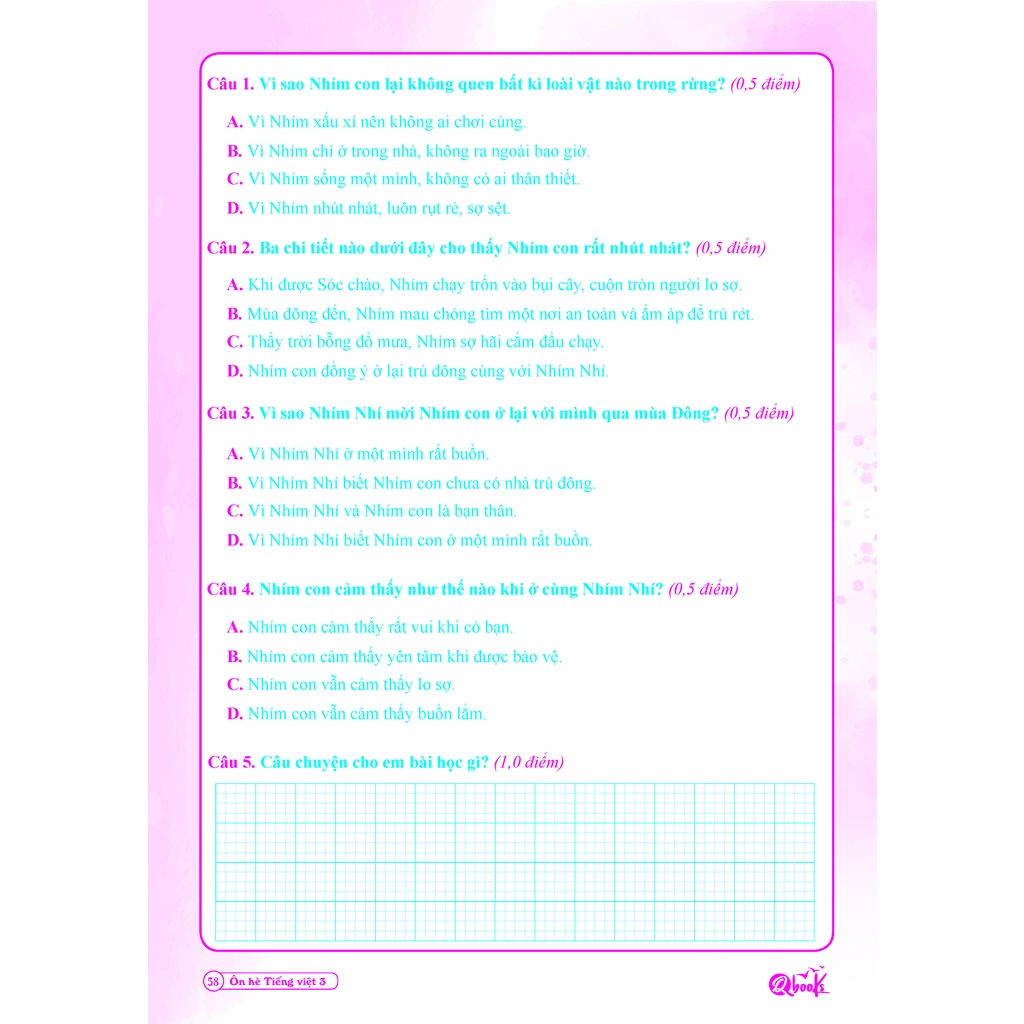 Câu 1. Vì sao Nhím con lại không quen bất kì loài vật nào trong rừng? (0,5 điểm)

A. Vì Nhím xấu xí nên không ai chơi cùng.

B. Vì Nhím chỉ ở trong nhà, không ra ngoài bao giờ.

C. Vì Nhím sống một mình, không có ai thân thiết.

D. Vì Nhím nhút nhát, luôn rụt rè, sợ sệt.

Câu 2. Ba chi tiết nào dưới đây cho thấy Nhím con rất nhút nhát? (0,5 điểm)

A. Khi được Sóc chào, Nhím chạy trốn vào bụi cây, cuộn tròn người lo sợ.

B. Mùa đông đến, Nhím mau chóng tìm một nơi an toàn và ấm áp để trú rét.

C. Thấy trời bỗng đổ mưa, Nhím sợ hãi cắm đầu chạy.

D. Nhím con đồng ý ở lại trú đông cùng với Nhím Nhí.

Câu 3. Vì sao Nhím Nhí mời Nhím con ở lại với mình qua mùa Đông? (0,5 điểm)

A. Vì Nhím Nhí ở một mình rất buồn.

B. Vì Nhím Nhí biết Nhím con chưa có nhà trú đông.

C. Vì Nhím Nhí và Nhím con là bạn thân.

D. Vì Nhím Nhí biết Nhím con ở một mình rất buồn.

Câu 4. Nhím con cảm thấy như thế nào khi ở cùng Nhím Nhí? (0,5 điểm)

A. Nhím con cảm thấy rất vui khi có bạn.

B. Nhím con cảm thấy yên tâm khi được bảo vệ.

C. Nhím con vẫn cảm thấy lo sợ.

D. Nhím con vẫn cảm thấy buồn lắm.

Câu 5. Câu chuyện cho em bài học gì? (1,0 điểm)

38 Ôn hè Tiếng việt 3

Qbook